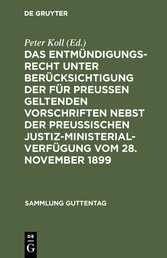 DE GRUYTER

Peter Koll (Ed.)

DAS ENTMÜNDIGUNGSRECHT UNTER BERÜCKSICHTIGUNG DER FÜR PREUSSEN GELTENDEN VORSCHRIFTEN NEBST DER PREUSSISCHEN JUSTIZ-MINISTERIALVERFÜGUNG VOM 28. NOVEMBER 1899

SAMMLUNG GUTTENTAG

DE
G